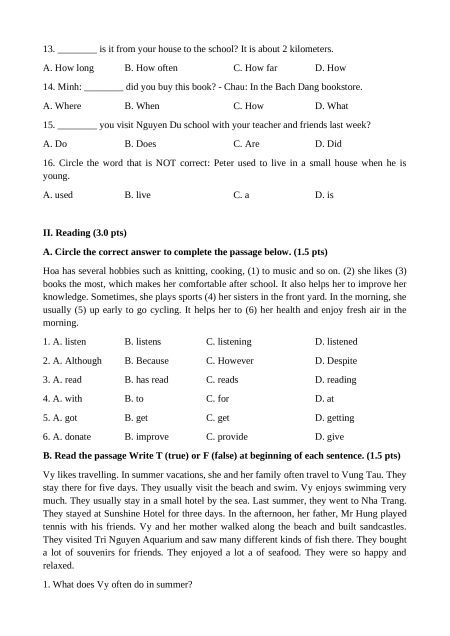 13. ________ is it from your house to the school? It is about 2 kilometers.

A. How long B. How often C. How far D. How

14. Minh: ________ did you buy this book? - Chau: In the Bach Dang bookstore.

A. Where B. When C. How D. What

15. ________ you visit Nguyen Du school with your teacher and friends last week?

A. Do B. Does C. Are D. Did

16. Circle the word that is NOT correct: Peter used to live in a small house when he is young.

A. used B. live C. a D. is

II. Reading (3.0 pts)

A. Circle the correct answer to complete the passage below. (1.5 pts)

Hoa has several hobbies such as knitting, cooking, (1) to music and so on. (2) she likes (3) books the most, which makes her comfortable after school. It also helps her to improve her knowledge. Sometimes, she plays sports (4) her sisters in the front yard. In the morning, she usually (5) up early to go cycling. It helps her to (6) her health and enjoy fresh air in the morning.

1. A. listen B. listens C. listening D. listened

2. A. Although B. Because C. However D. Despite

3. A. read B. has read C. reads D. reading

4. A. with B. to C. for D. at

5. A. got B. get C. get D. getting

6. A. donate B. improve C. provide D. give

B. Read the passage Write T (true) or F (false) at beginning of each sentence. (1.5 pts)

Vy likes travelling. In summer vacations, she and her family often travel to Vung Tau. They stay there for five days. They usually visit the beach and swim. Vy enjoys swimming very much. They usually stay in a small hotel by the sea. Last summer, they went to Nha Trang. They stayed at Sunshine Hotel for three days. In the afternoon, her father, Mr Hung played tennis with his friends. Vy and her mother walked along the beach and built sandcastles. They visited Tri Nguyen Aquarium and saw many different kinds of fish there. They bought a lot of souvenirs for friends. They enjoyed a lot a of seafood. They were so happy and relaxed.

1. What does Vy often do in summer?